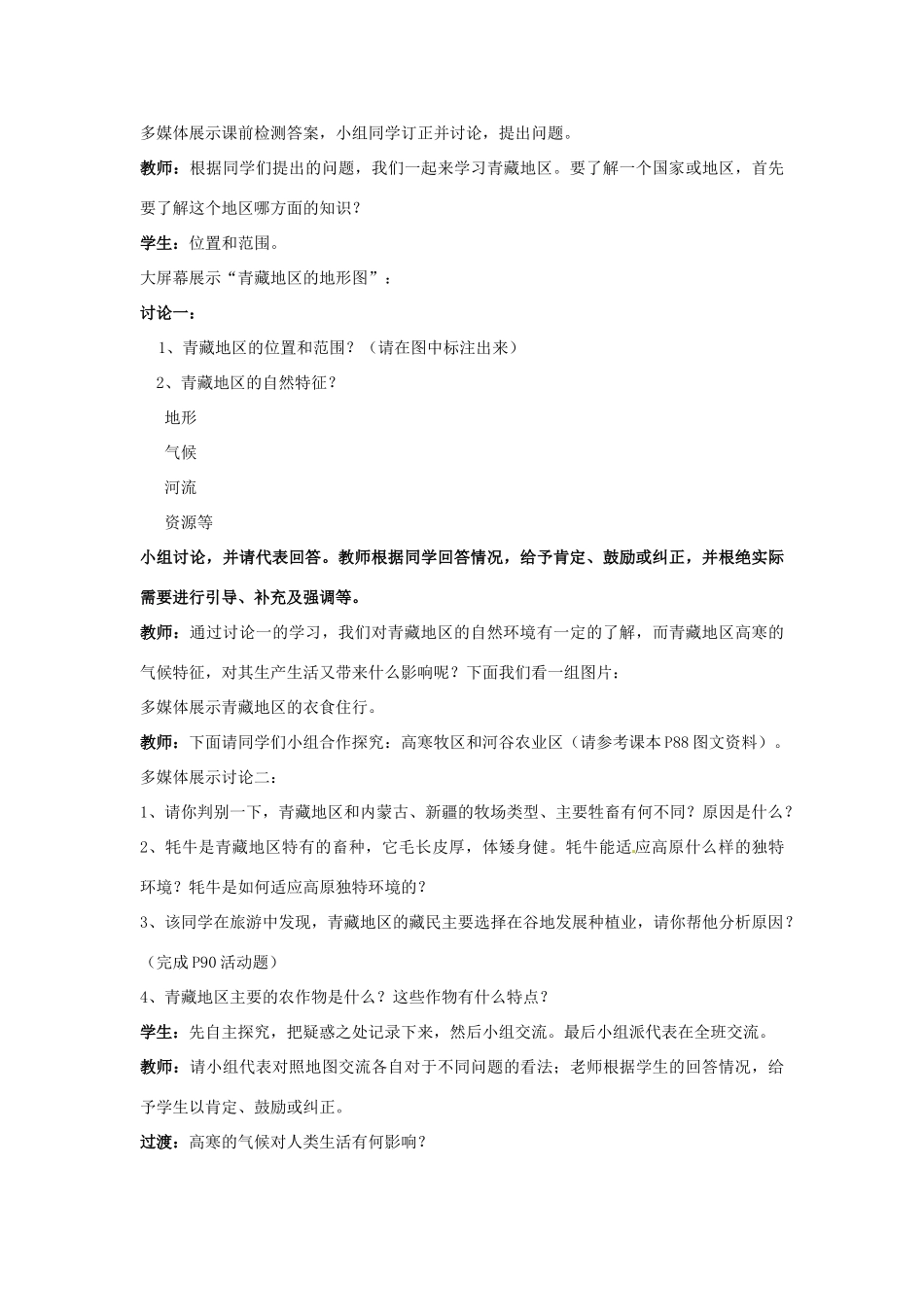 多媒体展示课前检测答案，小组同学订正并讨论，提出问题。

教师：根据同学们提出的问题，我们一起来学习青藏地区。要了解一个国家或地区，首先要了解这个地区哪方面的知识？

学生：位置和范围。

大屏幕展示“青藏地区的地形图”：

讨论一：

1、青藏地区的位置和范围？（请在图中标注出来）

2、青藏地区的自然特征？

地形

气候

河流

资源等

小组讨论，并请代表回答。教师根据同学回答情况，给予肯定、鼓励或纠正，并根绝实际需要进行引导、补充及强调等。

教师：通过讨论一的学习，我们对青藏地区的自然环境有一定的了解，而青藏地区高寒的气候特征，对其生产生活又带来什么影响呢？下面我们看一组图片：

多媒体展示青藏地区的衣食住行。

教师：下面请同学们小组合作探究：高寒牧区和河谷农业区（请参考课本P88图文资料）。

多媒体展示讨论二：

1、请你判别一下，青藏地区和内蒙古、新疆的牧场类型、主要牲畜有何不同？原因是什么？

2、牦牛是青藏地区特有的畜种，它毛长皮厚，体矮身健。牦牛能适应高原什么样的独特环境？牦牛是如何适应高原独特环境的？

3、该同学在旅游中发现，青藏地区的藏民主要选择在谷地发展种植业，请你帮他分析原因？（完成P90活动题）

4、青藏地区主要的农作物是什么？这些作物有什么特点？

学生：先自主探究，把疑惑之处记录下来，然后小组交流。最后小组派代表在全班交流。

教师：请小组代表对照地图交流各自对于不同问题的看法；老师根据学生的回答情况，给予学生以肯定、鼓励或纠正。

过渡：高寒的气候对人类生活有何影响？